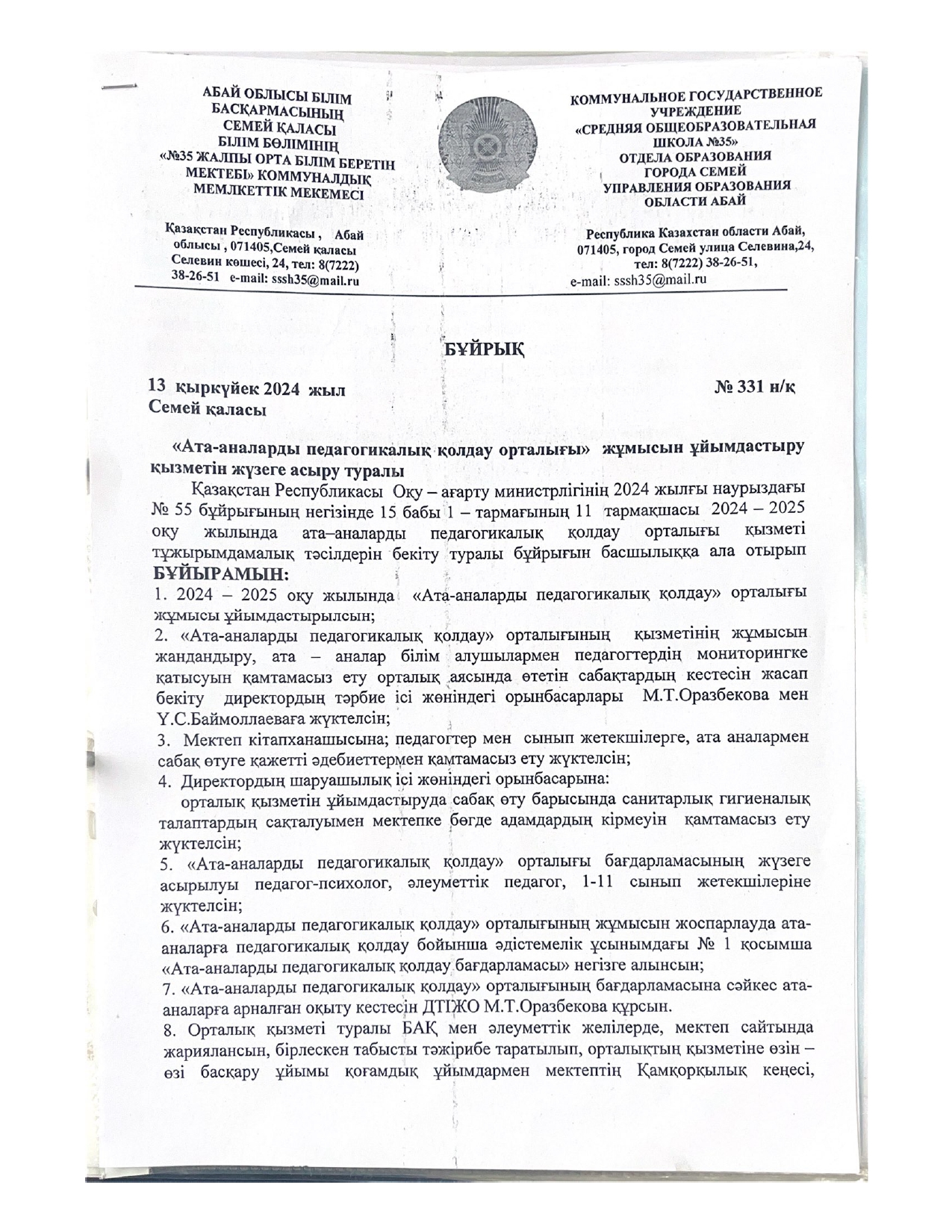 АБАЙ ОБЛЫСЫ БІЛІМ БАСҚАРМАСЫНЫҢ СЕМЕЙ ҚАЛАСЫ БІЛІМ БӨЛІМІНІҢ «№35 ЖАЛПЫ ОРТА БІЛІМ БЕРЕТІН МЕКТЕБІ» КОММУНАЛДЫҚ МЕМЛКЕТТІК МЕКЕМЕСІ

Қазақстан Республикасы , Абай облысы , 071405,Семей қаласы Селевин көшесі, 24, тел: 8(7222) 38-26-51 e-mail: sssh35@mail.ru

КОММУНАЛЬНОЕ ГОСУДАРСТВЕННОЕ УЧРЕЖДЕНИЕ «СРЕДНЯЯ ОБЩЕОБРАЗОВАТЕЛЬНАЯ ШКОЛА №35» ОТДЕЛА ОБРАЗОВАНИЯ ГОРОДА СЕМЕЙ УПРАВЛЕНИЯ ОБРАЗОВАНИЯ ОБЛАСТИ АБАЙ

Республика Казахстан области Абай, 071405, город Семей улица Селевина,24, тел: 8(7222) 38-26-51, e-mail: sssh35@mail.ru

БҰЙРЫҚ

13 қыркүйек 2024 жыл № 331 н/қ
Семей қаласы

«Ата-аналарды педагогикалық қолдау орталығы» жұмысын ұйымдастыру қызметін жүзеге асыру туралы

Қазақстан Республикасы Оқу – ағарту министрлігінің 2024 жылғы наурыздағы № 55 бұйрығының негізінде 15 бабы 1 – тармағының 11 тармақшасы 2024 – 2025 оқу жылында ата–аналарды педагогикалық қолдау орталығы қызметі тұжырымдамалық тәсілдерін бекіту туралы бұйрығын басшылыққа ала отырып БҰЙЫРАМЫН:
1. 2024 – 2025 оқу жылында «Ата-аналарды педагогикалық қолдау» орталығы жұмысы ұйымдастырылсын;
2. «Ата-аналарды педагогикалық қолдау» орталығының қызметінің жұмысын жандандыру, ата – аналар білім алушылармен педагогтердің мониторингке қатысуын қамтамасыз ету орталық аясында өтетін сабақтардың кестесін жасап бекіту директордың тәрбие ісі жөніндегі орынбасарлары М.Т.Оразбекова мен Ү.С.Баймоллаеваға жүктелсін;
3. Мектеп кітапханашысына; педагогтер мен сынып жетекшілерге, ата аналармен сабақ өтуге қажетті әдебиеттермен қамтамасыз ету жүктелсін;
4. Директордың шаруашылық ісі жөніндегі орынбасарына:
орталық қызметін ұйымдастыруда сабақ өту барысында санитарлық гигиеналық талаптардың сақталуымен мектепке бөгде адамдардың кірмеуін қамтамасыз ету жүктелсін;
5. «Ата-аналарды педагогикалық қолдау» орталығы бағдарламасының жүзеге асырылуы педагог-психолог, әлеуметтік педагог, 1-11 сынып жетекшілеріне жүктелсін;
6. «Ата-аналарды педагогикалық қолдау» орталығының жұмысын жоспарлауда ата-аналарға педагогикалық қолдау бойынша әдістемелік ұсынымдағы № 1 қосымша «Ата-аналарды педагогикалық қолдау бағдарламасы» негізге алынсын;
7. «Ата-аналарды педагогикалық қолдау» орталығының бағдарламасына сәйкес ата-аналарға арналған оқыту кестесін ДТІЖО М.Т.Оразбекова құрсын.
8. Орталық қызметі туралы БАҚ мен әлеуметтік желілерде, мектеп сайтында жариялансын, бірлескен табысты тәжірибе таратылып, орталықтың қызметіне өзін – өзі басқару ұйымы қоғамдық ұйымдармен мектептің Қамқорқылық кеңесі,